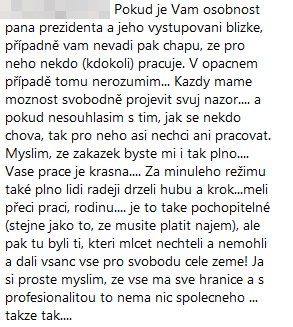 Pokud je Vam osobnost pana prezidenta a jeho vystupovani blizke, případně vam nevadi pak chapu, ze pro neho nekdo (kdokoli) pracuje. V opacnem případě tomu nerozumim... Kazdy mame moznost svobodně projevit svuj nazor.... a pokud nesouhlasim s tim, jak se nekdo chova, tak pro neho asi nechci ani pracovat. Myslim, ze zakazek byste mi i tak plno.... Vase prace je krasna.... Za minuleho režimu také plno lidi radeji drzeli hubu a krok...meli přeci praci, rodinu.... je to take pochopitelné (stejne jako to, ze musite platit najem), ale pak tu byli ti, kteri mlcet nechteli a nemohli a dali vsanc vse pro svobodu cele zeme! Ja si proste myslim, ze vse ma sve hranice a s profesionalitou to nema nic spolecneho ... takze tak....